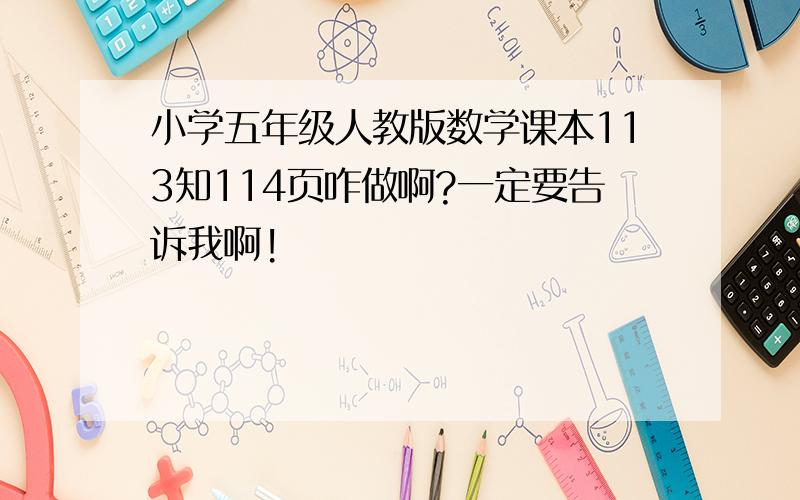 小学五年级人教版数学课本113知114页咋做啊?一定要告诉我啊!